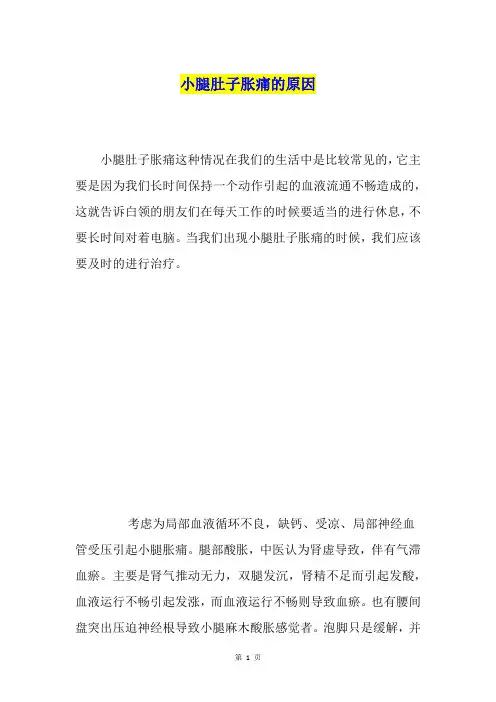 小腿肚子胀痛的原因

小腿肚子胀痛这种情况在我们的生活中是比较常见的，它主要是因为我们长时间保持一个动作引起的血液流通不畅造成的，这就告诉白领的朋友们在每天工作的时候要适当的进行休息，不要长时间对着电脑。当我们出现小腿肚子胀痛的时候，我们应该要及时的进行治疗。

考虑为局部血液循环不良，缺钙、受凉、局部神经血管受压引起小腿胀痛。腿部酸胀，中医认为肾虚导致，伴有气滞血瘀。主要是肾气推动无力，双腿发沉，肾精不足而引起发酸，血液运行不畅引起发涨，而血液运行不畅则导致血瘀。也有腰间盘突出压迫神经根导致小腿麻木酸胀感觉者。泡脚只是缓解，并

第 1 页